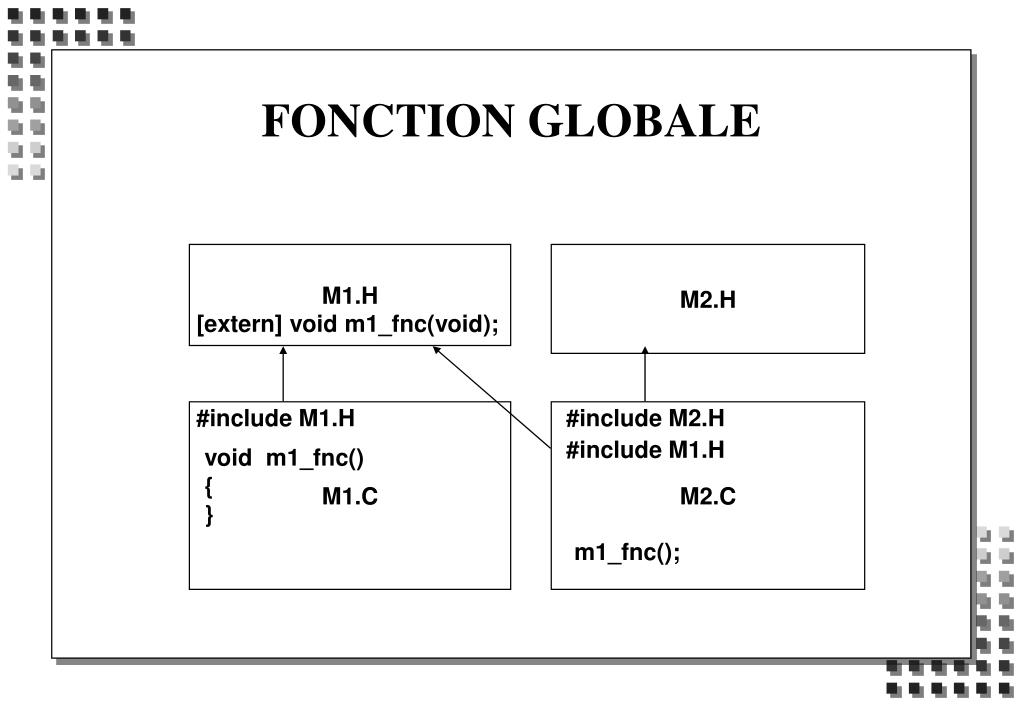 FONCTION GLOBALE

M1.H
[extern] void m1_fnc(void);

M2.H

#include M1.H
void m1_fnc()
{
}
M1.C

#include M2.H
#include M1.H
M2.C
m1_fnc();